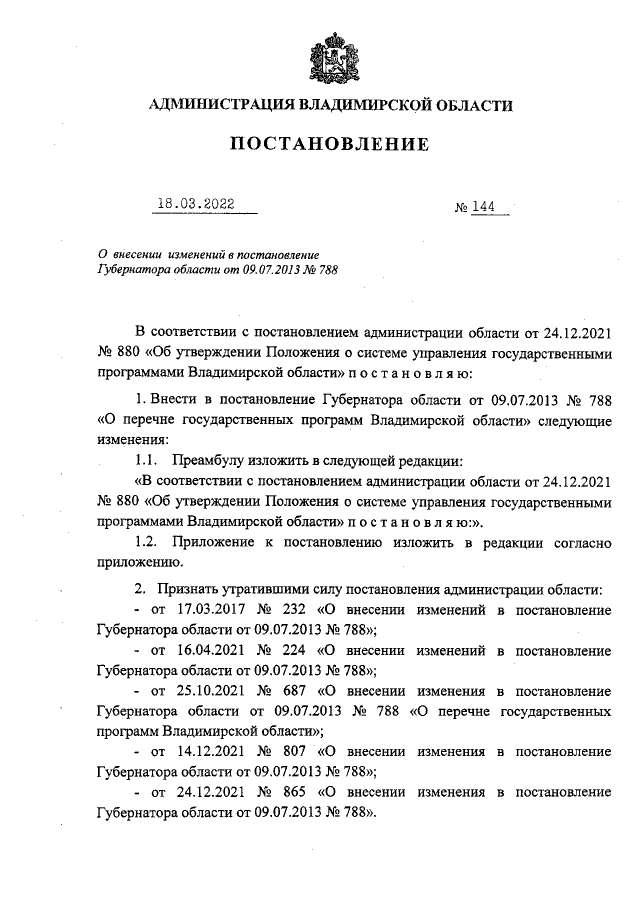 АДМИНИСТРАЦИЯ ВЛАДИМИРСКОЙ ОБЛАСТИ

ПОСТАНОВЛЕНИЕ

18.03.2022

№ 144

О внесении изменений в постановление Губернатора области от 09.07.2013 № 788

В соответствии с постановлением администрации области от 24.12.2021 № 880 «Об утверждении Положения о системе управления государственными программами Владимирской области» п о с т а н о в л я ю:

1. Внести в постановление Губернатора области от 09.07.2013 № 788 «О перечне государственных программ Владимирской области» следующие изменения:

1.1. Преамбулу изложить в следующей редакции:

«В соответствии с постановлением администрации области от 24.12.2021 № 880 «Об утверждении Положения о системе управления государственными программами Владимирской области» п о с т а н о в л я ю:».

1.2. Приложение к постановлению изложить в редакции согласно приложению.

2. Признать утратившими силу постановления администрации области:

- от 17.03.2017 № 232 «О внесении изменений в постановление Губернатора области от 09.07.2013 № 788»;

- от 16.04.2021 № 224 «О внесении изменений в постановление Губернатора области от 09.07.2013 № 788»;

- от 25.10.2021 № 687 «О внесении изменения в постановление Губернатора области от 09.07.2013 № 788 «О перечне государственных программ Владимирской области»;

- от 14.12.2021 № 807 «О внесении изменения в постановление Губернатора области от 09.07.2013 № 788»;

- от 24.12.2021 № 865 «О внесении изменения в постановление Губернатора области от 09.07.2013 № 788».